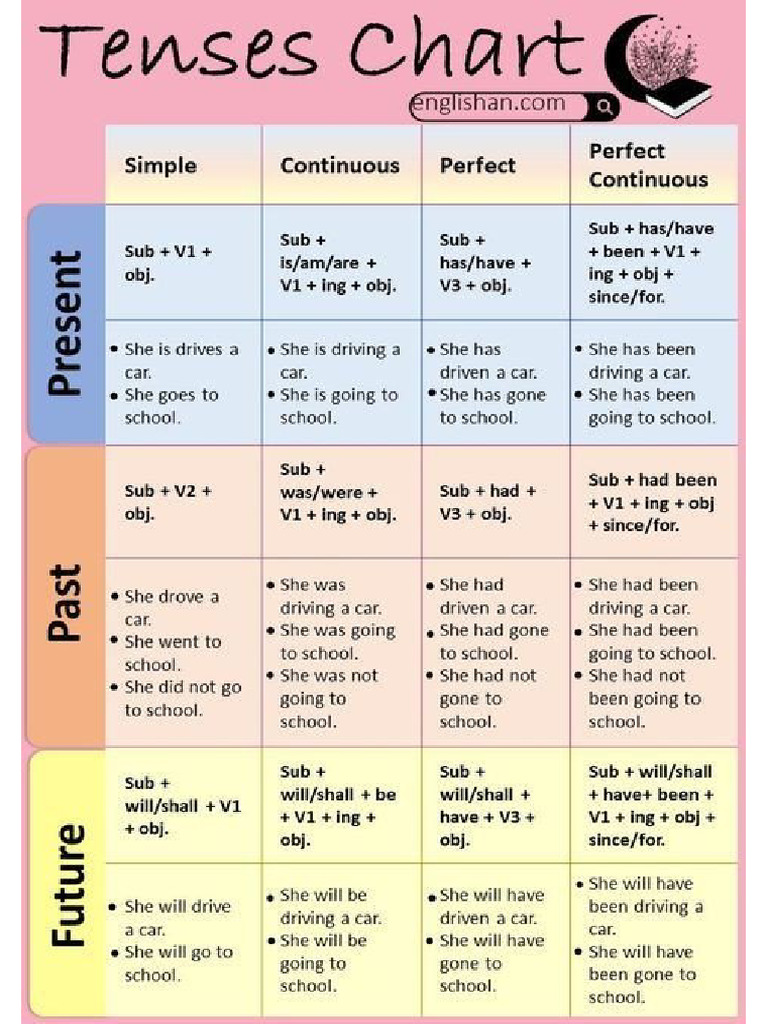 Tenses Chart

englishan.com

| | Simple | Continuous | Perfect | Perfect Continuous |
|---|---|---|---|---|
| Present | Sub + V1 + obj. | Sub + is/am/are + V1 + ing + obj. | Sub + has/have + V3 + obj. | Sub + has/have + been + V1 + ing + obj + since/for. |
| | • She is drives a car. • She goes to school. | • She is driving a car. • She is going to school. | • She has driven a car. • She has gone to school. | • She has been driving a car. • She has been going to school. |
| Past | Sub + V2 + obj. | Sub + was/were + V1 + ing + obj. | Sub + had + V3 + obj. | Sub + had been + V1 + ing + obj + since/for. |
| | • She drove a car. • She went to school. • She did not go to school. | • She was driving a car. • She was going to school. • She was not going to school. | • She had driven a car. • She had gone to school. • She had not gone to school. | • She had been driving a car. • She had been going to school. • She had not been going to school. |
| Future | Sub + will/shall + V1 + obj. | Sub + will/shall + be + V1 + ing + obj. | Sub + will/shall + have + V3 + obj. | Sub + will/shall + have+ been + V1 + ing + obj + since/for. |
| | • She will drive a car. • She will go to school. | • She will be driving a car. • She will be going to school. | • She will have driven a car. • She will have gone to school. | • She will have been driving a car. • She will have been gone to school. |